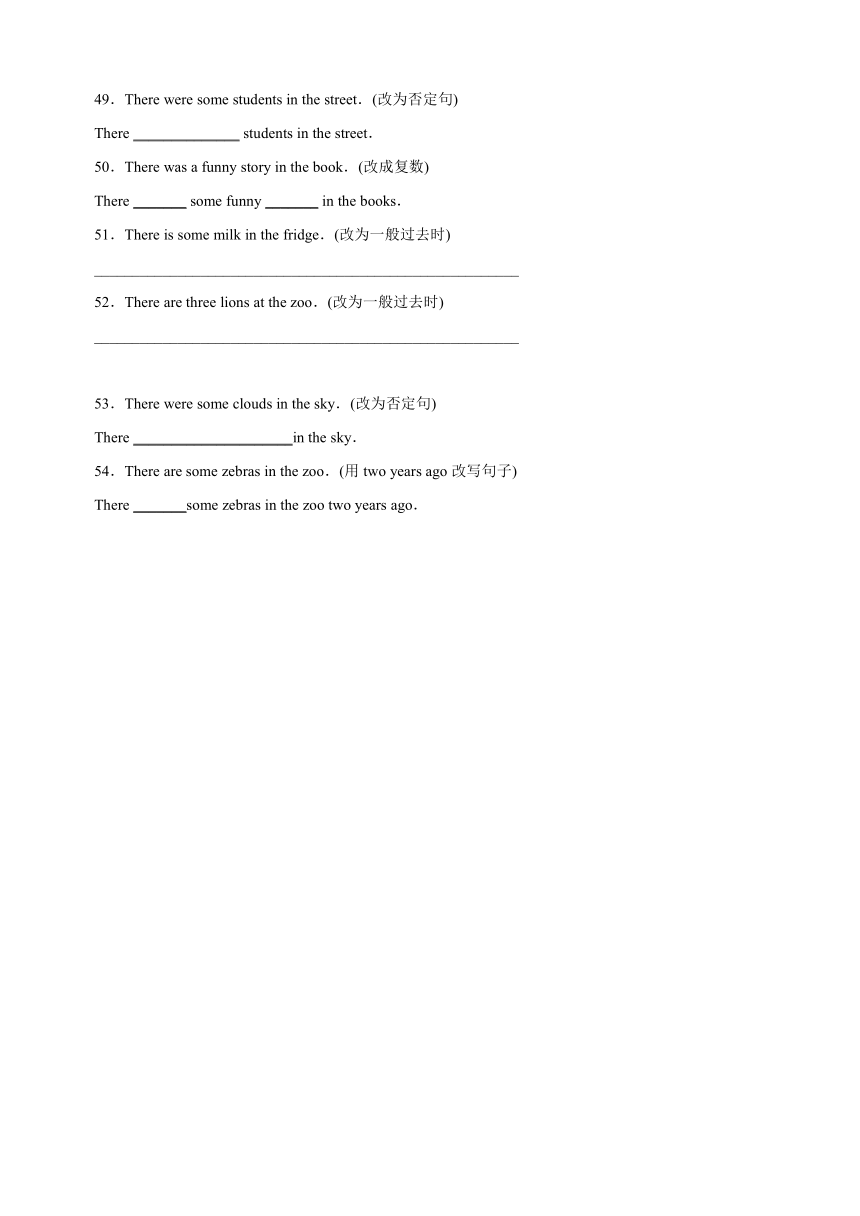 49．There were some students in the street．(改为否定句)

There ______________ students in the street．

50．There was a funny story in the book．(改成复数)

There _______ some funny _______ in the books．

51．There is some milk in the fridge．(改为一般过去时)

________________________________________________________

52．There are three lions at the zoo．(改为一般过去时)

________________________________________________________

53．There were some clouds in the sky．(改为否定句)

There _____________________in the sky．

54．There are some zebras in the zoo．(用 two years ago 改写句子)

There _______some zebras in the zoo two years ago．